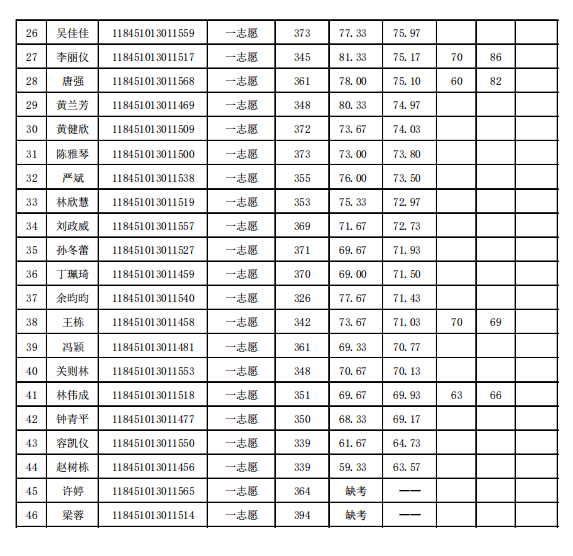 | 26 | 吴佳佳 | 118451013011559 | 一志愿 | 373 | 77.33 | 75.97 |  |  |  |
|---|---|---|---|---|---|---|---|---|---|
| 27 | 李丽仪 | 118451013011517 | 一志愿 | 345 | 81.33 | 75.17 | 70 | 86 |  |
| 28 | 唐强 | 118451013011568 | 一志愿 | 361 | 78.00 | 75.10 | 60 | 82 |  |
| 29 | 黄兰芳 | 118451013011469 | 一志愿 | 348 | 80.33 | 74.97 |  |  |  |
| 30 | 黄健欣 | 118451013011509 | 一志愿 | 372 | 73.67 | 74.03 |  |  |  |
| 31 | 陈雅琴 | 118451013011500 | 一志愿 | 373 | 73.00 | 73.80 |  |  |  |
| 32 | 严斌 | 118451013011538 | 一志愿 | 355 | 76.00 | 73.50 |  |  |  |
| 33 | 林欣慧 | 118451013011519 | 一志愿 | 353 | 75.33 | 72.97 |  |  |  |
| 34 | 刘政威 | 118451013011557 | 一志愿 | 369 | 71.67 | 72.73 |  |  |  |
| 35 | 孙冬蕾 | 118451013011527 | 一志愿 | 371 | 69.67 | 71.93 |  |  |  |
| 36 | 丁珮琦 | 118451013011459 | 一志愿 | 370 | 69.00 | 71.50 |  |  |  |
| 37 | 余昀昀 | 118451013011540 | 一志愿 | 326 | 77.67 | 71.43 |  |  |  |
| 38 | 王栋 | 118451013011458 | 一志愿 | 342 | 73.67 | 71.03 | 70 | 69 |  |
| 39 | 冯颖 | 118451013011481 | 一志愿 | 361 | 69.33 | 70.77 |  |  |  |
| 40 | 关则林 | 118451013011553 | 一志愿 | 348 | 70.67 | 70.13 |  |  |  |
| 41 | 林伟成 | 118451013011518 | 一志愿 | 351 | 69.67 | 69.93 | 63 | 66 |  |
| 42 | 钟青平 | 118451013011477 | 一志愿 | 350 | 68.33 | 69.17 |  |  |  |
| 43 | 容凯仪 | 118451013011550 | 一志愿 | 339 | 61.67 | 64.73 |  |  |  |
| 44 | 赵树栋 | 118451013011456 | 一志愿 | 339 | 59.33 | 63.57 |  |  |  |
| 45 | 许婷 | 118451013011565 | 一志愿 | 364 | 缺考 | —— |  |  |  |
| 46 | 梁蓉 | 118451013011514 | 一志愿 | 394 | 缺考 | —— |  |  |  |